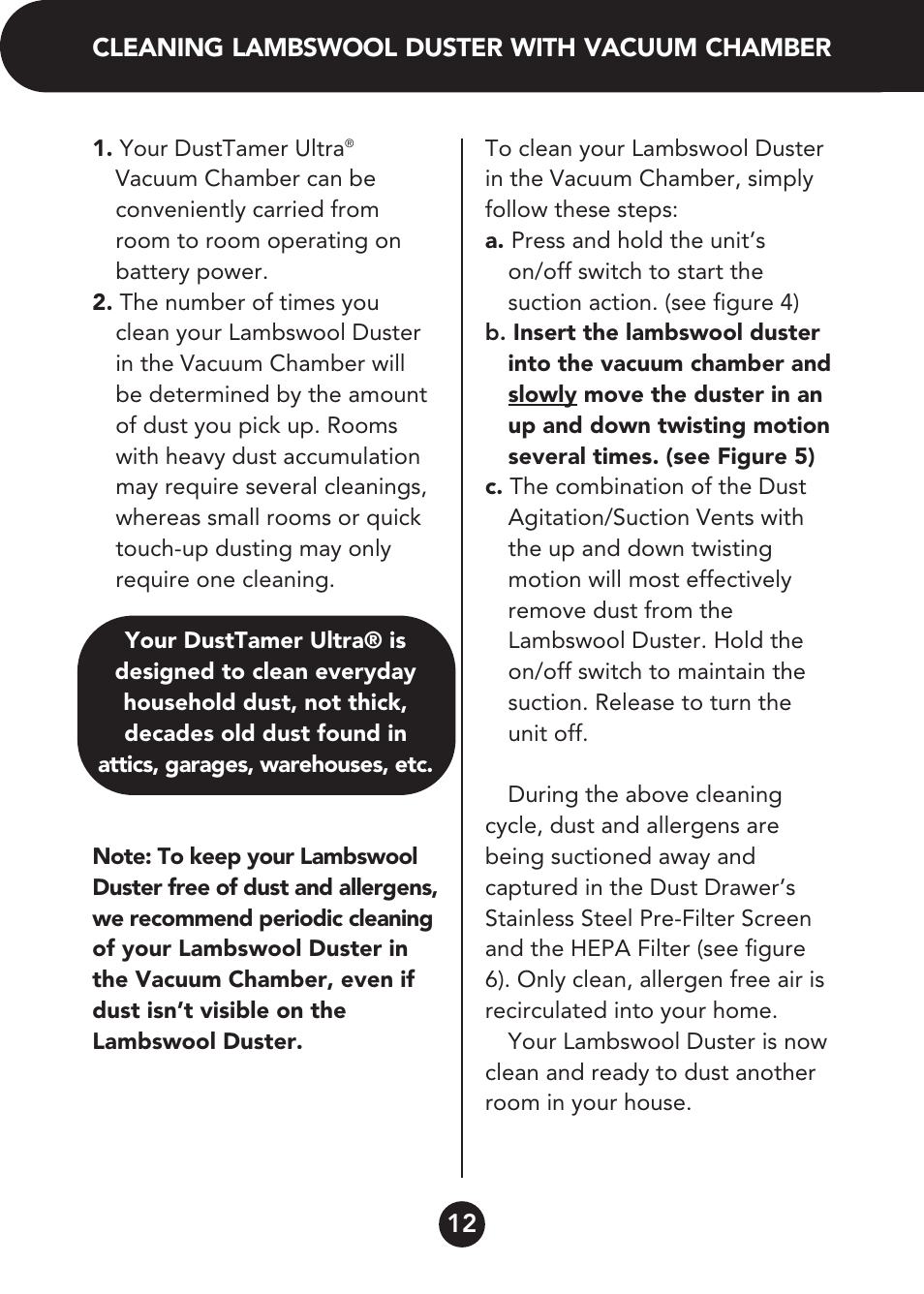 CLEANING LAMBSWOOL DUSTER WITH VACUUM CHAMBER

1. Your DustTamer Ultra® Vacuum Chamber can be conveniently carried from room to room operating on battery power.
2. The number of times you clean your Lambswool Duster in the Vacuum Chamber will be determined by the amount of dust you pick up. Rooms with heavy dust accumulation may require several cleanings, whereas small rooms or quick touch-up dusting may only require one cleaning.

Your DustTamer Ultra® is designed to clean everyday household dust, not thick, decades old dust found in attics, garages, warehouses, etc.

Note: To keep your Lambswool Duster free of dust and allergens, we recommend periodic cleaning of your Lambswool Duster in the Vacuum Chamber, even if dust isn't visible on the Lambswool Duster.

To clean your Lambswool Duster in the Vacuum Chamber, simply follow these steps:
a. Press and hold the unit's on/off switch to start the suction action. (see figure 4)
b. Insert the lambswool duster into the vacuum chamber and slowly move the duster in an up and down twisting motion several times. (see Figure 5)
c. The combination of the Dust Agitation/Suction Vents with the up and down twisting motion will most effectively remove dust from the Lambswool Duster. Hold the on/off switch to maintain the suction. Release to turn the unit off.

During the above cleaning cycle, dust and allergens are being suctioned away and captured in the Dust Drawer's Stainless Steel Pre-Filter Screen and the HEPA Filter (see figure 6). Only clean, allergen free air is recirculated into your home.
Your Lambswool Duster is now clean and ready to dust another room in your house.

12